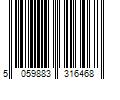 5 059883 316468